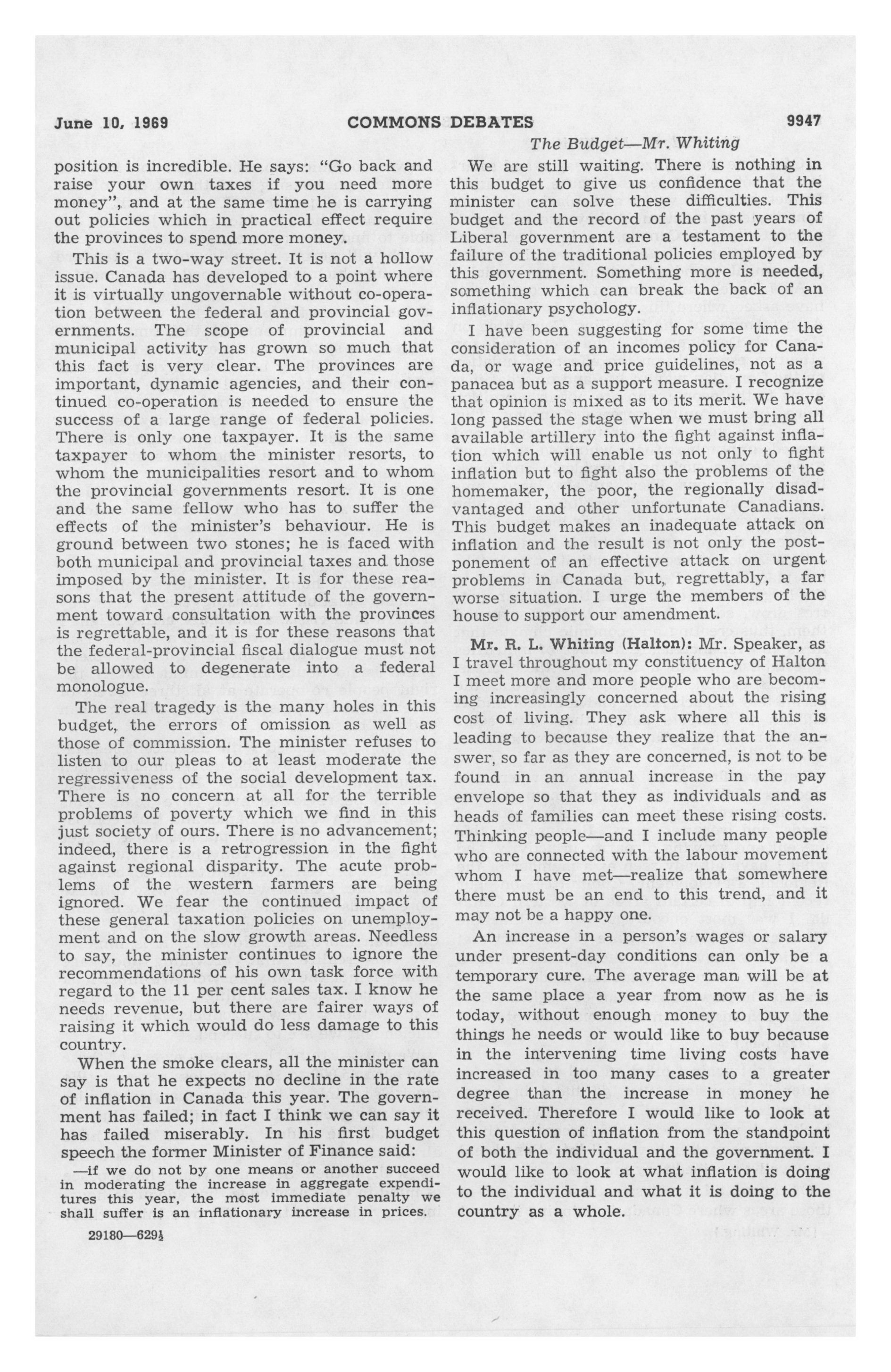 June 10, 1969 COMMONS DEBATES 9947

The Budget—Mr. Whiting

position is incredible. He says: "Go back and raise your own taxes if you need more money", and at the same time he is carrying out policies which in practical effect require the provinces to spend more money.

This is a two-way street. It is not a hollow issue. Canada has developed to a point where it is virtually ungovernable without co-operation between the federal and provincial governments. The scope of provincial and municipal activity has grown so much that this fact is very clear. The provinces are important, dynamic agencies, and their continued co-operation is needed to ensure the success of a large range of federal policies. There is only one taxpayer. It is the same taxpayer to whom the minister resorts, to whom the municipalities resort and to whom the provincial governments resort. It is one and the same fellow who has to suffer the effects of the minister's behaviour. He is ground between two stones; he is faced with both municipal and provincial taxes and those imposed by the minister. It is for these reasons that the present attitude of the government toward consultation with the provinces is regrettable, and it is for these reasons that the federal-provincial fiscal dialogue must not be allowed to degenerate into a federal monologue.

The real tragedy is the many holes in this budget, the errors of omission as well as those of commission. The minister refuses to listen to our pleas to at least moderate the regressiveness of the social development tax. There is no concern at all for the terrible problems of poverty which we find in this just society of ours. There is no advancement; indeed, there is a retrogression in the fight against regional disparity. The acute problems of the western farmers are being ignored. We fear the continued impact of these general taxation policies on unemployment and on the slow growth areas. Needless to say, the minister continues to ignore the recommendations of his own task force with regard to the 11 per cent sales tax. I know he needs revenue, but there are fairer ways of raising it which would do less damage to this country.

When the smoke clears, all the minister can say is that he expects no decline in the rate of inflation in Canada this year. The government has failed; in fact I think we can say it has failed miserably. In his first budget speech the former Minister of Finance said:

—if we do not by one means or another succeed in moderating the increase in aggregate expenditures this year, the most immediate penalty we shall suffer is an inflationary increase in prices.

29180—629½

We are still waiting. There is nothing in this budget to give us confidence that the minister can solve these difficulties. This budget and the record of the past years of Liberal government are a testament to the failure of the traditional policies employed by this government. Something more is needed, something which can break the back of an inflationary psychology.

I have been suggesting for some time the consideration of an incomes policy for Canada, or wage and price guidelines, not as a panacea but as a support measure. I recognize that opinion is mixed as to its merit. We have long passed the stage when we must bring all available artillery into the fight against inflation which will enable us not only to fight inflation but to fight also the problems of the homemaker, the poor, the regionally disadvantaged and other unfortunate Canadians. This budget makes an inadequate attack on inflation and the result is not only the postponement of an effective attack on urgent problems in Canada but, regrettably, a far worse situation. I urge the members of the house to support our amendment.

Mr. R. L. Whiting (Halton): Mr. Speaker, as I travel throughout my constituency of Halton I meet more and more people who are becoming increasingly concerned about the rising cost of living. They ask where all this is leading to because they realize that the answer, so far as they are concerned, is not to be found in an annual increase in the pay envelope so that they as individuals and as heads of families can meet these rising costs. Thinking people—and I include many people who are connected with the labour movement whom I have met—realize that somewhere there must be an end to this trend, and it may not be a happy one.

An increase in a person's wages or salary under present-day conditions can only be a temporary cure. The average man will be at the same place a year from now as he is today, without enough money to buy the things he needs or would like to buy because in the intervening time living costs have increased in too many cases to a greater degree than the increase in money he received. Therefore I would like to look at this question of inflation from the standpoint of both the individual and the government. I would like to look at what inflation is doing to the individual and what it is doing to the country as a whole.